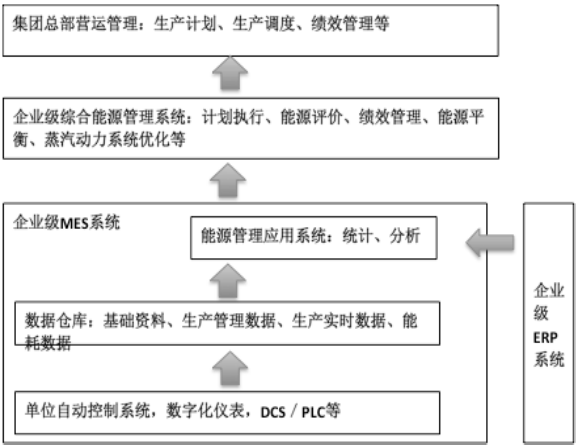 集团总部营运管理：生产计划、生产调度、绩效管理等

企业级综合能源管理系统：计划执行、能源评价、绩效管理、能源平衡、蒸汽动力系统优化等

企业级MES系统

能源管理应用系统：统计、分析

数据仓库：基础资料、生产管理数据、生产实时数据、能耗数据

单位自动控制系统，数字化仪表，DCS / PLC等

企业级ERP系统